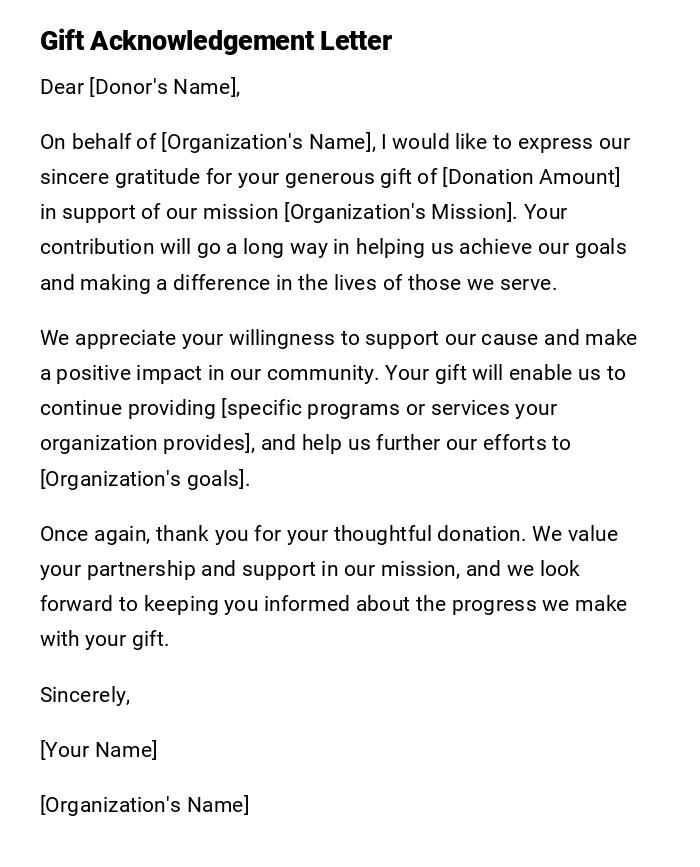 Gift Acknowledgement Letter

Dear [Donor's Name],

On behalf of [Organization's Name], I would like to express our sincere gratitude for your generous gift of [Donation Amount] in support of our mission [Organization's Mission]. Your contribution will go a long way in helping us achieve our goals and making a difference in the lives of those we serve.

We appreciate your willingness to support our cause and make a positive impact in our community. Your gift will enable us to continue providing [specific programs or services your organization provides], and help us further our efforts to [Organization's goals].

Once again, thank you for your thoughtful donation. We value your partnership and support in our mission, and we look forward to keeping you informed about the progress we make with your gift.

Sincerely,

[Your Name]

[Organization's Name]